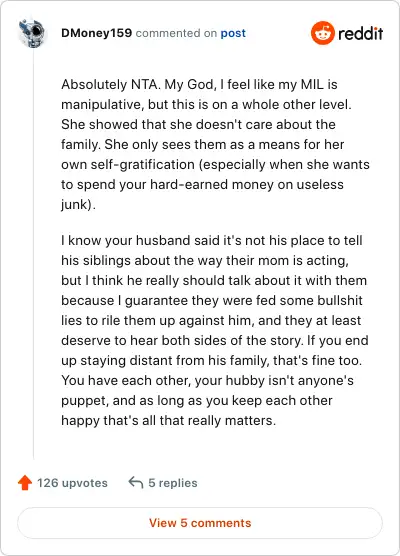 DMoney159 commented on post

reddit

Absolutely NTA. My God, I feel like my MIL is manipulative, but this is on a whole other level. She showed that she doesn't care about the family. She only sees them as a means for her own self-gratification (especially when she wants to spend your hard-earned money on useless junk).

I know your husband said it's not his place to tell his siblings about the way their mom is acting, but I think he really should talk about it with them because I guarantee they were fed some bullshit lies to rile them up against him, and they at least deserve to hear both sides of the story. If you end up staying distant from his family, that's fine too. You have each other, your hubby isn't anyone's puppet, and as long as you keep each other happy that's all that really matters.

126 upvotes

5 replies

View 5 comments